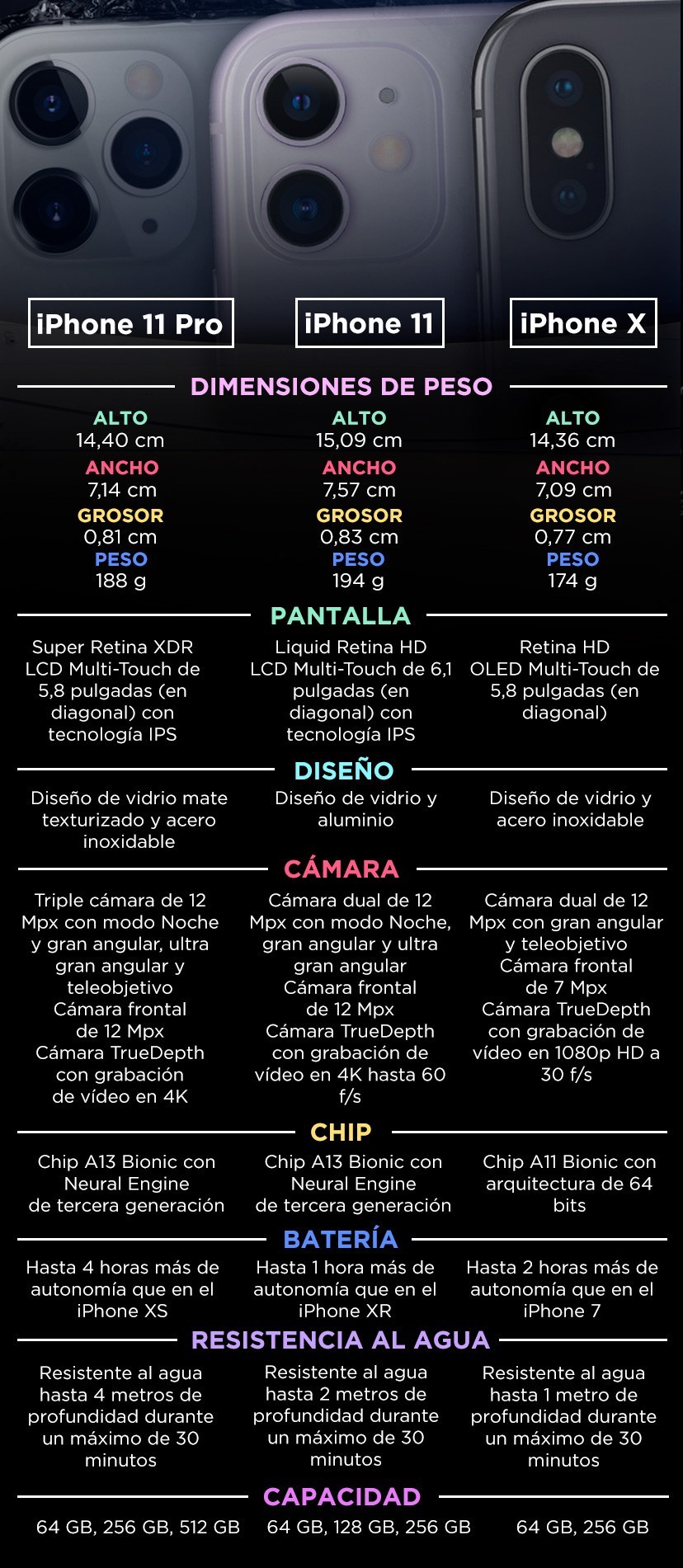 iPhone 11 Pro
iPhone 11
iPhone X

DIMENSIONES DE PESO

ALTO
14,40 cm
ANCHO
7,14 cm
GROSOR
0,81 cm
PESO
188 g

ALTO
15,09 cm
ANCHO
7,57 cm
GROSOR
0,83 cm
PESO
194 g

ALTO
14,36 cm
ANCHO
7,09 cm
GROSOR
0,77 cm
PESO
174 g

PANTALLA

Super Retina XDR LCD Multi-Touch de 5,8 pulgadas (en diagonal) con tecnología IPS

Liquid Retina HD LCD Multi-Touch de 6,1 pulgadas (en diagonal) con tecnología IPS

Retina HD OLED Multi-Touch de 5,8 pulgadas (en diagonal)

DISEÑO

Diseño de vidrio mate texturizado y acero inoxidable

Diseño de vidrio y aluminio

Diseño de vidrio y acero inoxidable

CÁMARA

Triple cámara de 12 Mpx con modo Noche y gran angular, ultra gran angular y teleobjetivo
Cámara frontal de 12 Mpx
Cámara TrueDepth con grabación de vídeo en 4K

Cámara dual de 12 Mpx con modo Noche, gran angular y ultra gran angular
Cámara frontal de 12 Mpx
Cámara TrueDepth con grabación de vídeo en 4K hasta 60 f/s

Cámara dual de 12 Mpx con gran angular y teleobjetivo
Cámara frontal de 7 Mpx
Cámara TrueDepth con grabación de vídeo en 1080p HD a 30 f/s

CHIP

Chip A13 Bionic con Neural Engine de tercera generación

Chip A13 Bionic con Neural Engine de tercera generación

Chip A11 Bionic con arquitectura de 64 bits

BATERÍA

Hasta 4 horas más de autonomía que en el iPhone XS

Hasta 1 hora más de autonomía que en el iPhone XR

Hasta 2 horas más de autonomía que en el iPhone 7

RESISTENCIA AL AGUA

Resistente al agua hasta 4 metros de profundidad durante un máximo de 30 minutos

Resistente al agua hasta 2 metros de profundidad durante un máximo de 30 minutos

Resistente al agua hasta 1 metro de profundidad durante un máximo de 30 minutos

CAPACIDAD

64 GB, 256 GB, 512 GB
64 GB, 128 GB, 256 GB
64 GB, 256 GB